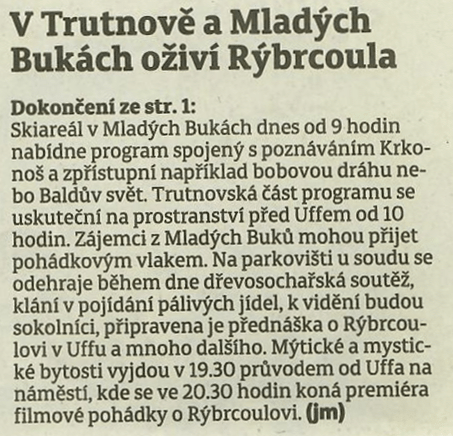 V Trutnově a Mladých Bukách oživí Rýbrcoula

Dokončení ze str. 1:
Skiareál v Mladých Bukách dnes od 9 hodin nabídne program spojený s poznáváním Krkonoš a zpřístupní například bobovou dráhu nebo Baldův svět. Trutnovská část programu se uskuteční na prostranství před Uffem od 10 hodin. Zájemci z Mladých Buků mohou přijet pohádkovým vlakem. Na parkovišti u soudu se odehraje během dne dřevosochařská soutěž, klání v pojídání pálivých jídel, k vidění budou sokolníci, připravena je přednáška o Rýbrcoulovi v Uffu a mnoho dalšího. Mýtické a mystické bytosti vyjdou v 19.30 průvodem od Uffa na náměstí, kde se ve 20.30 hodin koná premiéra filmové pohádky o Rýbrcoulovi. (jm)